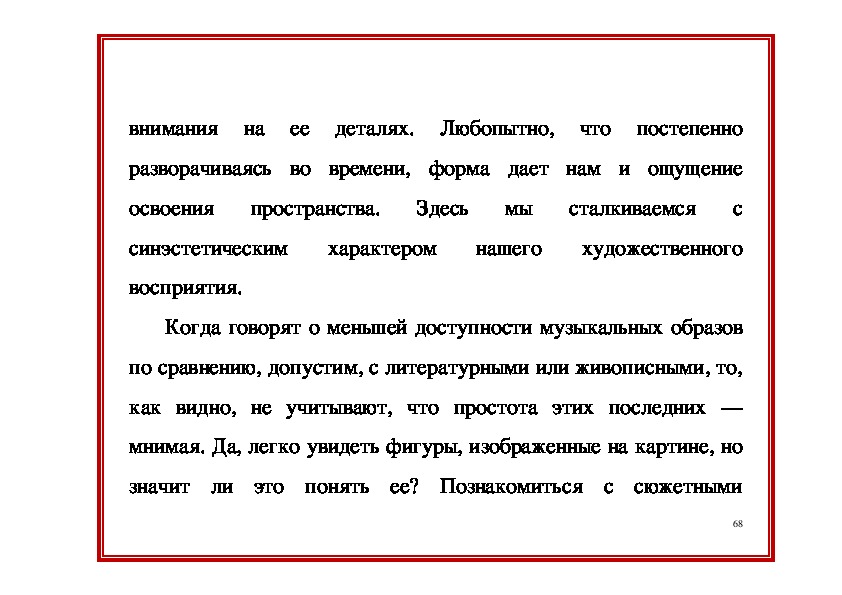 внимания на ее деталях. Любопытно, что постепенно разворачиваясь во времени, форма дает нам и ощущение освоения пространства. Здесь мы сталкиваемся с синэстетическим характером нашего художественного восприятия.

Когда говорят о меньшей доступности музыкальных образов по сравнению, допустим, с литературными или живописными, то, как видно, не учитывают, что простота этих последних — мнимая. Да, легко увидеть фигуры, изображенные на картине, но значит ли это понять ее? Познакомиться с сюжетными

68